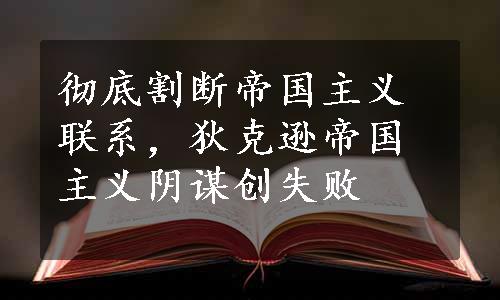 彻底割断帝国主义联系，狄克逊帝国主义阴谋创失败